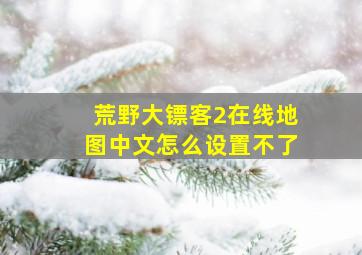 荒野大镖客2在线地图中文怎么设置不了